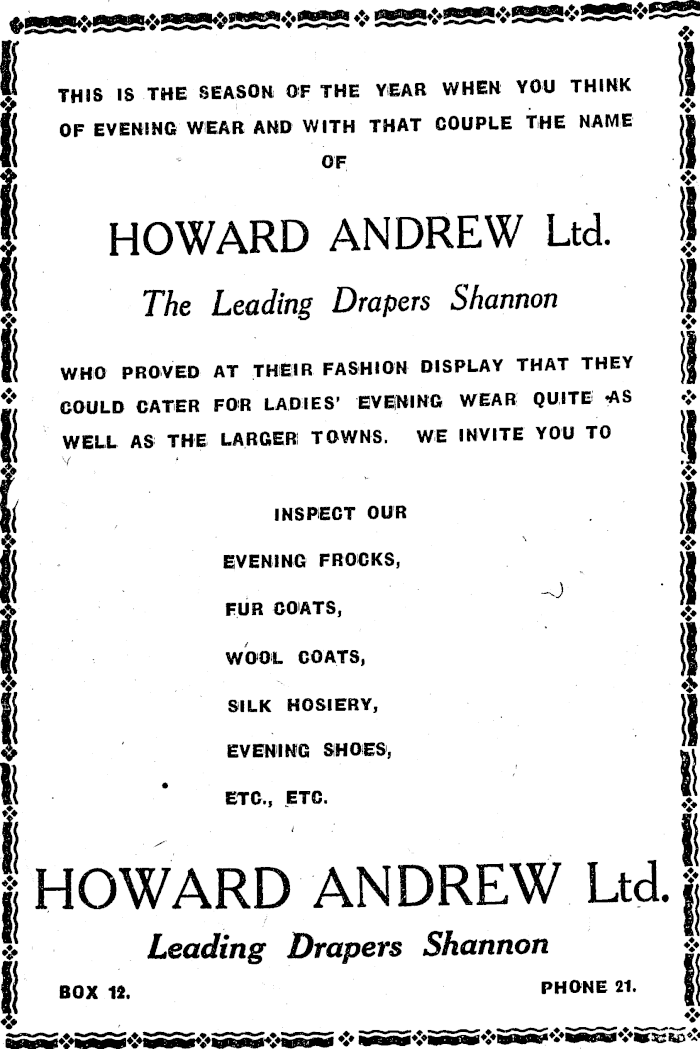 THIS IS THE SEASON OF THE YEAR WHEN YOU THINK OF EVENING WEAR AND WITH THAT COUPLE THE NAME OF

HOWARD ANDREW Ltd.

The Leading Drapers Shannon

WHO PROVED AT THEIR FASHION DISPLAY THAT THEY COULD CATER FOR LADIES' EVENING WEAR QUITE AS WELL AS THE LARGER TOWNS. WE INVITE YOU TO

INSPECT OUR

EVENING FROCKS,

FUR COATS,

WOOL COATS,

SILK HOSIERY,

EVENING SHOES,

ETC., ETC.

HOWARD ANDREW Ltd.

Leading Drapers Shannon

BOX 12.

PHONE 21.